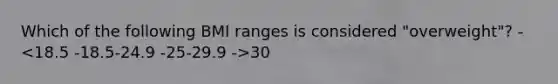 Which of the following BMI ranges is considered "overweight"? -<18.5 -18.5-24.9 -25-29.9 ->30